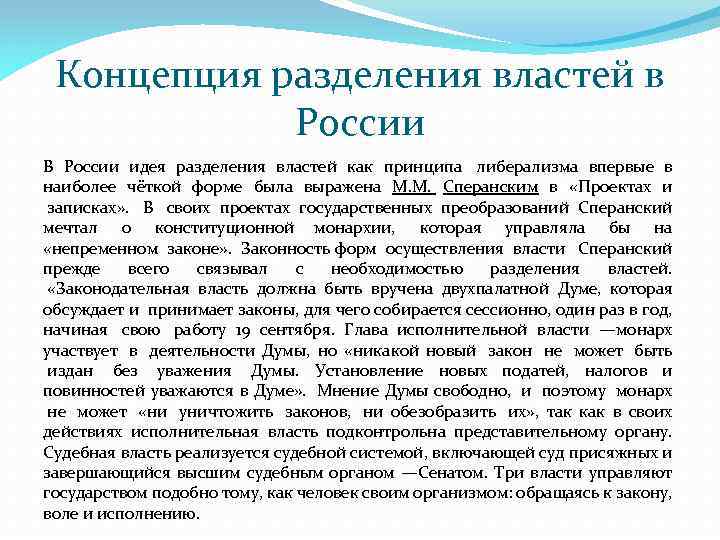 Концепция разделения властей в России

В России идея разделения властей как принципа либерализма впервые в наиболее чёткой форме была выражена М.М. Сперанским в «Проектах и записках». В своих проектах государственных преобразований Сперанский мечтал о конституционной монархии, которая управляла бы на «непременном законе». Законность форм осуществления власти Сперанский прежде всего связывал с необходимостью разделения властей. «Законодательная власть должна быть вручена двухпалатной Думе, которая обсуждает и принимает законы, для чего собирается сессионно, один раз в год, начиная свою работу 19 сентября. Глава исполнительной власти —монарх участвует в деятельности Думы, но «никакой новый закон не может быть издан без уважения Думы. Установление новых податей, налогов и повинностей уважаются в Думе». Мнение Думы свободно, и поэтому монарх не может «ни уничтожить законов, ни обезобразить их», так как в своих действиях исполнительная власть подконтрольна представительному органу. Судебная власть реализуется судебной системой, включающей суд присяжных и завершающийся высшим судебным органом —Сенатом. Три власти управляют государством подобно тому, как человек своим организмом: обращаясь к закону, воле и исполнению.